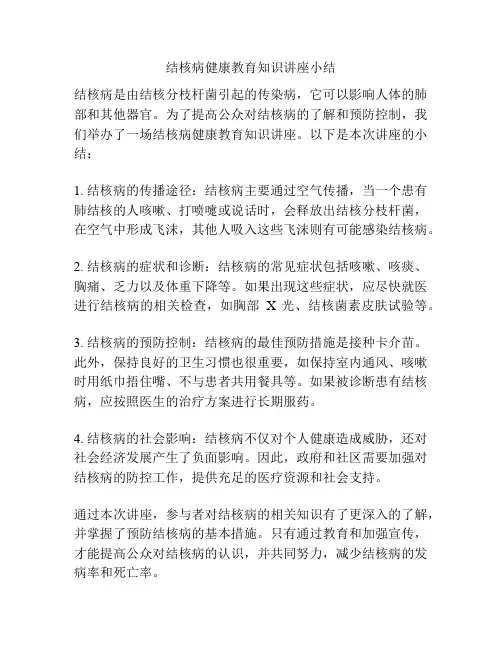 结核病健康教育知识讲座小结

结核病是由结核分枝杆菌引起的传染病，它可以影响人体的肺部和其他器官。为了提高公众对结核病的了解和预防控制，我们举办了一场结核病健康教育知识讲座。以下是本次讲座的小结：

1. 结核病的传播途径：结核病主要通过空气传播，当一个患有肺结核的人咳嗽、打喷嚏或说话时，会释放出结核分枝杆菌，在空气中形成飞沫，其他人吸入这些飞沫则有可能感染结核病。

2. 结核病的症状和诊断：结核病的常见症状包括咳嗽、咳痰、胸痛、乏力以及体重下降等。如果出现这些症状，应尽快就医进行结核病的相关检查，如胸部 X 光、结核菌素皮肤试验等。

3. 结核病的预防控制：结核病的最佳预防措施是接种卡介苗。此外，保持良好的卫生习惯也很重要，如保持室内通风、咳嗽时用纸巾捂住嘴、不与患者共用餐具等。如果被诊断患有结核病，应按照医生的治疗方案进行长期服药。

4. 结核病的社会影响：结核病不仅对个人健康造成威胁，还对社会经济发展产生了负面影响。因此，政府和社区需要加强对结核病的防控工作，提供充足的医疗资源和社会支持。

通过本次讲座，参与者对结核病的相关知识有了更深入的了解，并掌握了预防结核病的基本措施。只有通过教育和加强宣传，才能提高公众对结核病的认识，并共同努力，减少结核病的发病率和死亡率。